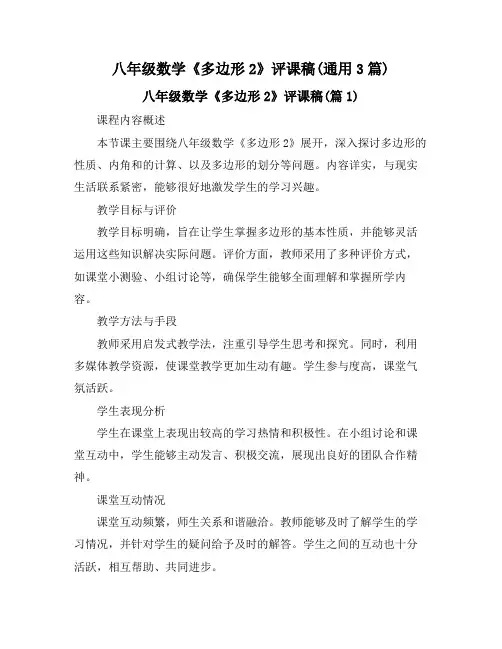 八年级数学《多边形 2》评课稿(通用 3 篇)

八年级数学《多边形 2》评课稿(篇 1)

课程内容概述

本节课主要围绕八年级数学《多边形 2》展开，深入探讨多边形的性质、内角和的计算、以及多边形的划分等问题。内容详实，与现实生活联系紧密，能够很好地激发学生的学习兴趣。

教学目标与评价

教学目标明确，旨在让学生掌握多边形的基本性质，并能够灵活运用这些知识解决实际问题。评价方面，教师采用了多种评价方式，如课堂小测验、小组讨论等，确保学生能够全面理解和掌握所学内容。

教学方法与手段

教师采用启发式教学法，注重引导学生思考和探究。同时，利用多媒体教学资源，使课堂教学更加生动有趣。学生参与度高，课堂气氛活跃。

学生表现分析

学生在课堂上表现出较高的学习热情和积极性。在小组讨论和课堂互动中，学生能够主动发言、积极交流，展现出良好的团队合作精神。

课堂互动情况

课堂互动频繁，师生关系和谐融洽。教师能够及时了解学生的学习情况，并针对学生的疑问给予及时的解答。学生之间的互动也十分活跃，相互帮助、共同进步。